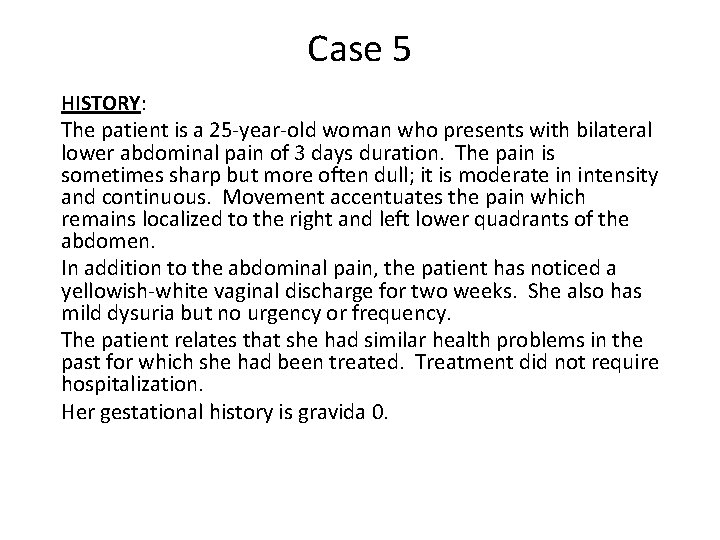 Case 5

HISTORY:

The patient is a 25-year-old woman who presents with bilateral lower abdominal pain of 3 days duration. The pain is sometimes sharp but more often dull; it is moderate in intensity and continuous. Movement accentuates the pain which remains localized to the right and left lower quadrants of the abdomen.

In addition to the abdominal pain, the patient has noticed a yellowish-white vaginal discharge for two weeks. She also has mild dysuria but no urgency or frequency.

The patient relates that she had similar health problems in the past for which she had been treated. Treatment did not require hospitalization.

Her gestational history is gravida 0.